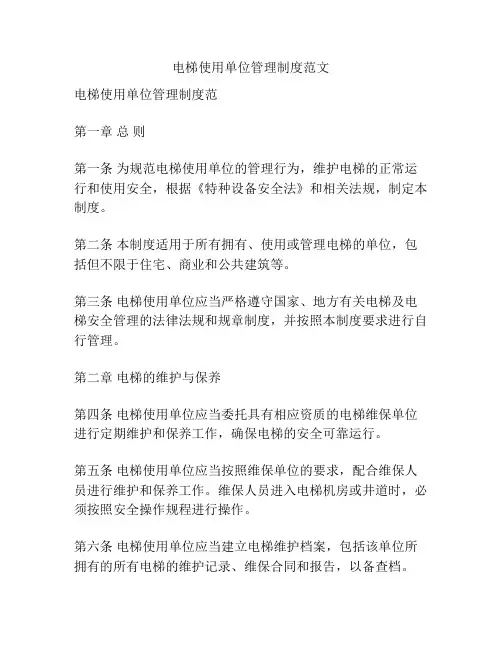 电梯使用单位管理制度范文

电梯使用单位管理制度范

第一章 总 则

第一条 为规范电梯使用单位的管理行为，维护电梯的正常运行和使用安全，根据《特种设备安全法》和相关法规，制定本制度。

第二条 本制度适用于所有拥有、使用或管理电梯的单位，包括但不限于住宅、商业和公共建筑等。

第三条 电梯使用单位应当严格遵守国家、地方有关电梯及电梯安全管理的法律法规和规章制度，并按照本制度要求进行自行管理。

第二章 电梯的维护与保养

第四条 电梯使用单位应当委托具有相应资质的电梯维保单位进行定期维护和保养工作，确保电梯的安全可靠运行。

第五条 电梯使用单位应当按照维保单位的要求，配合维保人员进行维护和保养工作。维保人员进入电梯机房或井道时，必须按照安全操作规程进行操作。

第六条 电梯使用单位应当建立电梯维护档案，包括该单位所拥有的所有电梯的维护记录、维保合同和报告，以备查档。